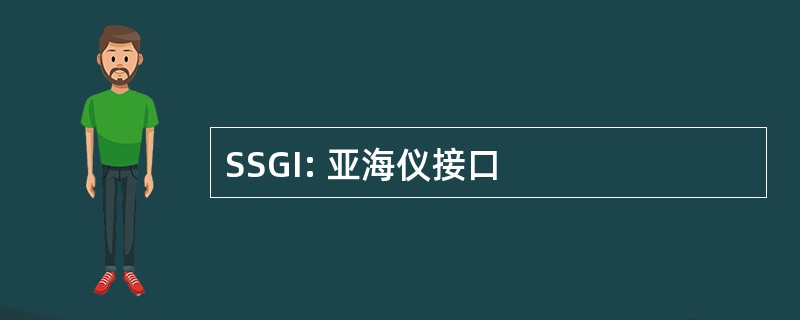 SSGI: 亚海仪接口